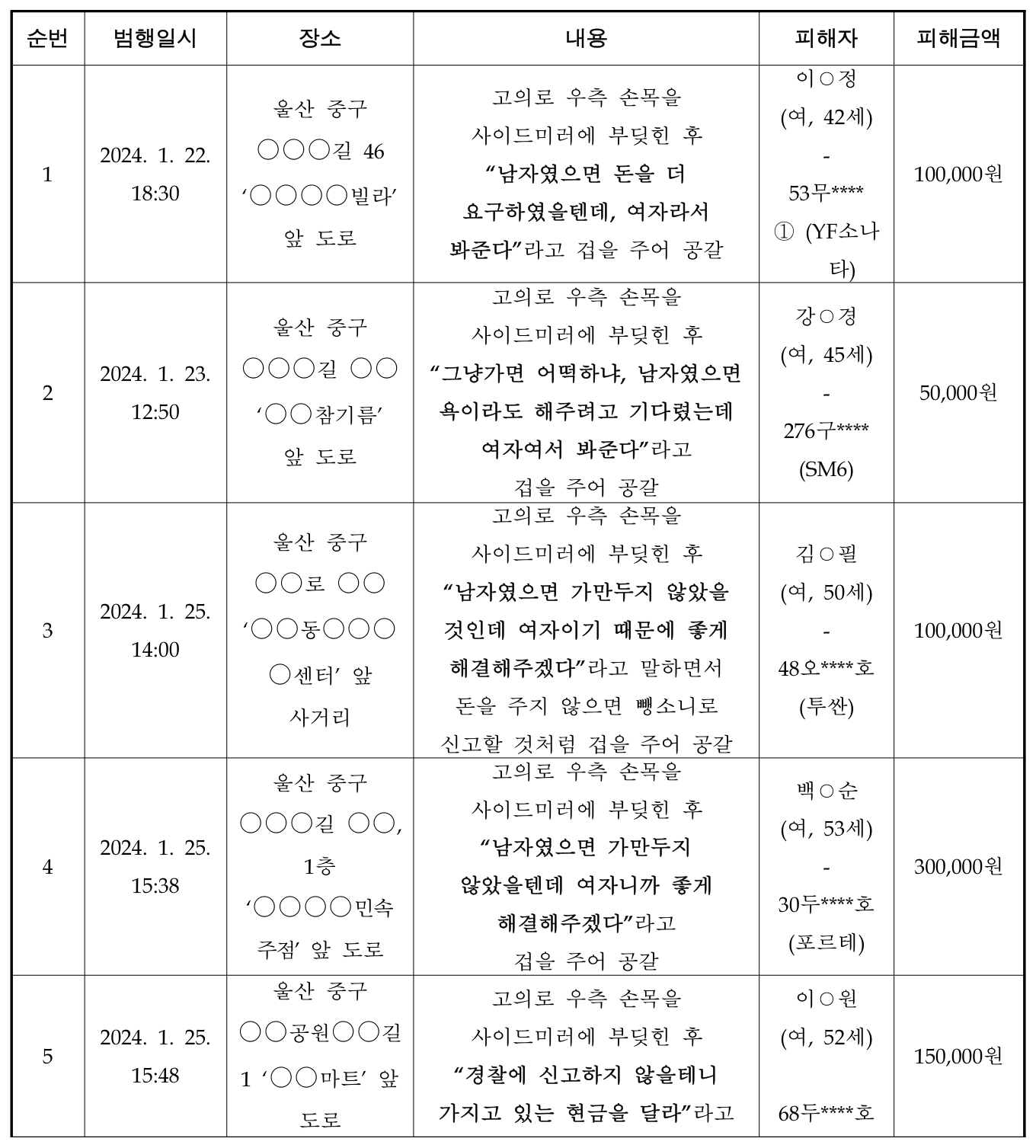 | 순번 | 범행일시 | 장소 | 내용 | 피해자 | 피해금액 |
|---|---|---|---|---|---|
| 1 | 2024. 1. 22. 18:30 | 울산 중구 ○○○길 46 '○○○○빌라' 앞 도로 | 고의로 우측 손목을 사이드미러에 부딪힌 후 "남자였으면 돈을 더 요구하였을텐데, 여자라서 봐준다"라고 겁을 주어 공갈 | 이○정 (여, 42세) - 53무**** ① (YF소나타) | 100,000원 |
| 2 | 2024. 1. 23. 12:50 | 울산 중구 ○○○길 ○○ '○○참기름' 앞 도로 | 고의로 우측 손목을 사이드미러에 부딪힌 후 "그냥가면 어떡하냐, 남자였으면 욕이라도 해주려고 기다렸는데 여자여서 봐준다"라고 겁을 주어 공갈 | 강○경 (여, 45세) - 276구**** (SM6) | 50,000원 |
| 3 | 2024. 1. 25. 14:00 | 울산 중구 ○○로 ○○ '○○동○○○○센터' 앞 사거리 | 고의로 우측 손목을 사이드미러에 부딪힌 후 "남자였으면 가만두지 않았을 것인데 여자이기 때문에 좋게 해결해주겠다"라고 말하면서 돈을 주지 않으면 뺑소니로 신고할 것처럼 겁을 주어 공갈 | 김○필 (여, 50세) - 48오****호 (투싼) | 100,000원 |
| 4 | 2024. 1. 25. 15:38 | 울산 중구 ○○○길 ○○, 1층 '○○○○민속주점' 앞 도로 | 고의로 우측 손목을 사이드미러에 부딪힌 후 "남자였으면 가만두지 않았을텐데 여자니까 좋게 해결해주겠다"라고 겁을 주어 공갈 | 백○순 (여, 53세) - 30두****호 (포르테) | 300,000원 |
| 5 | 2024. 1. 25. 15:48 | 울산 중구 ○○공원○○길 1 '○○마트' 앞 도로 | 고의로 우측 손목을 사이드미러에 부딪힌 후 "경찰에 신고하지 않을테니 가지고 있는 현금을 달라"라고 | 이○원 (여, 52세) 68두****호 | 150,000원 |